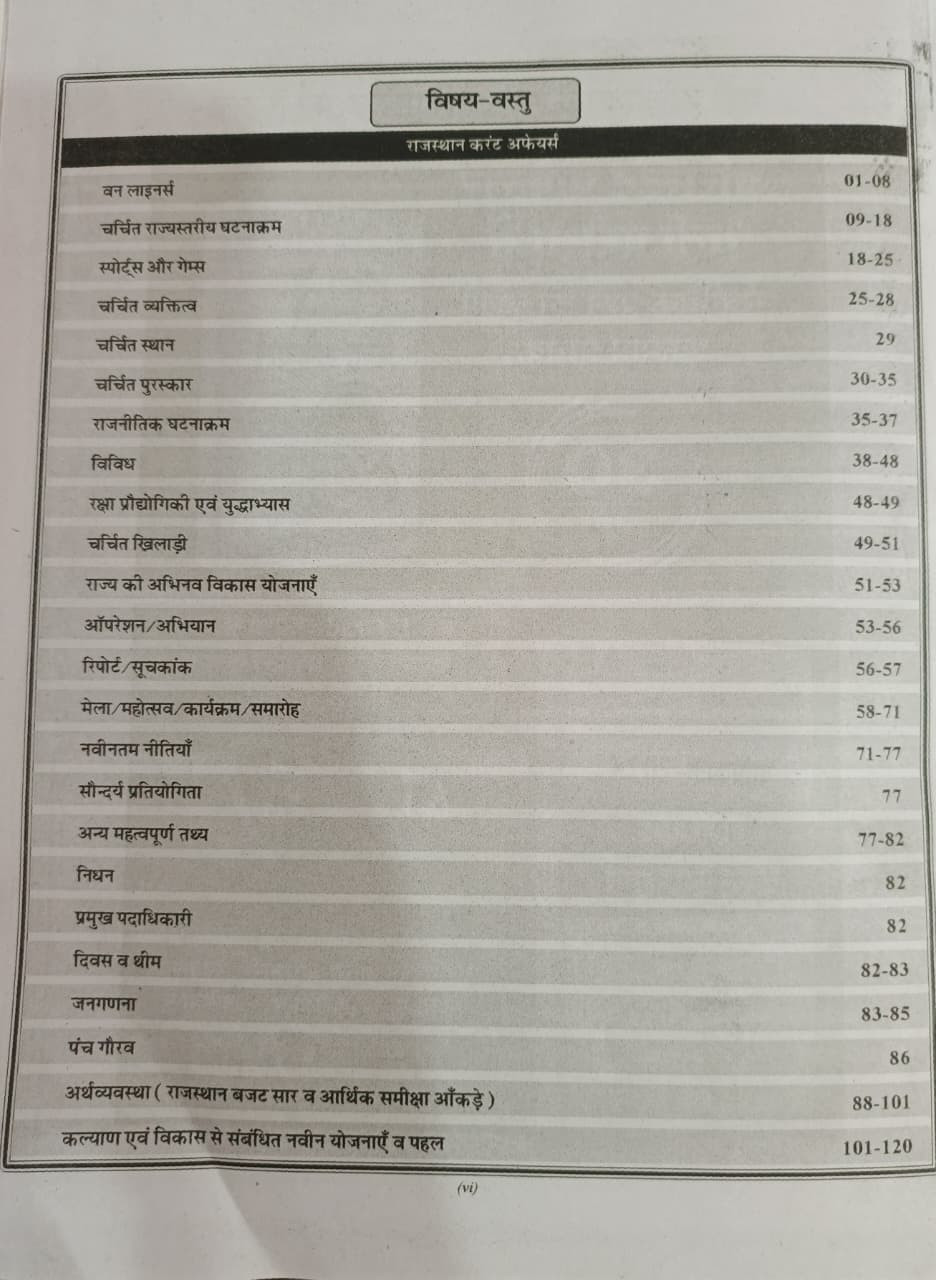 विषय-वस्तु

राजस्थान करंट अफेयर्स

| | |
|---|---|
| वन लाइनर्स | 01-08 |
| चर्चित राज्यस्तरीय घटनाक्रम | 09-18 |
| स्पोर्ट्स और गेम्स | 18-25 |
| चर्चित व्यक्तित्व | 25-28 |
| चर्चित स्थान | 29 |
| चर्चित पुरस्कार | 30-35 |
| राजनीतिक घटनाक्रम | 35-37 |
| विविध | 38-48 |
| रक्षा प्रौद्योगिकी एवं युद्धाभ्यास | 48-49 |
| चर्चित खिलाड़ी | 49-51 |
| राज्य की अभिनव विकास योजनाएँ | 51-53 |
| ऑपरेशन/अभियान | 53-56 |
| रिपोर्ट/सूचकांक | 56-57 |
| मेला/महोत्सव/कार्यक्रम/समारोह | 58-71 |
| नवीनतम नीतियाँ | 71-77 |
| सौन्दर्य प्रतियोगिता | 77 |
| अन्य महत्वपूर्ण तथ्य | 77-82 |
| निधन | 82 |
| प्रमुख पदाधिकारी | 82 |
| दिवस व थीम | 82-83 |
| जनगणना | 83-85 |
| पंच गौरव | 86 |
| अर्थव्यवस्था ( राजस्थान बजट सार व आर्थिक समीक्षा आँकड़े ) | 88-101 |
| कल्याण एवं विकास से संबंधित नवीन योजनाएँ व पहल | 101-120 |

(vi)